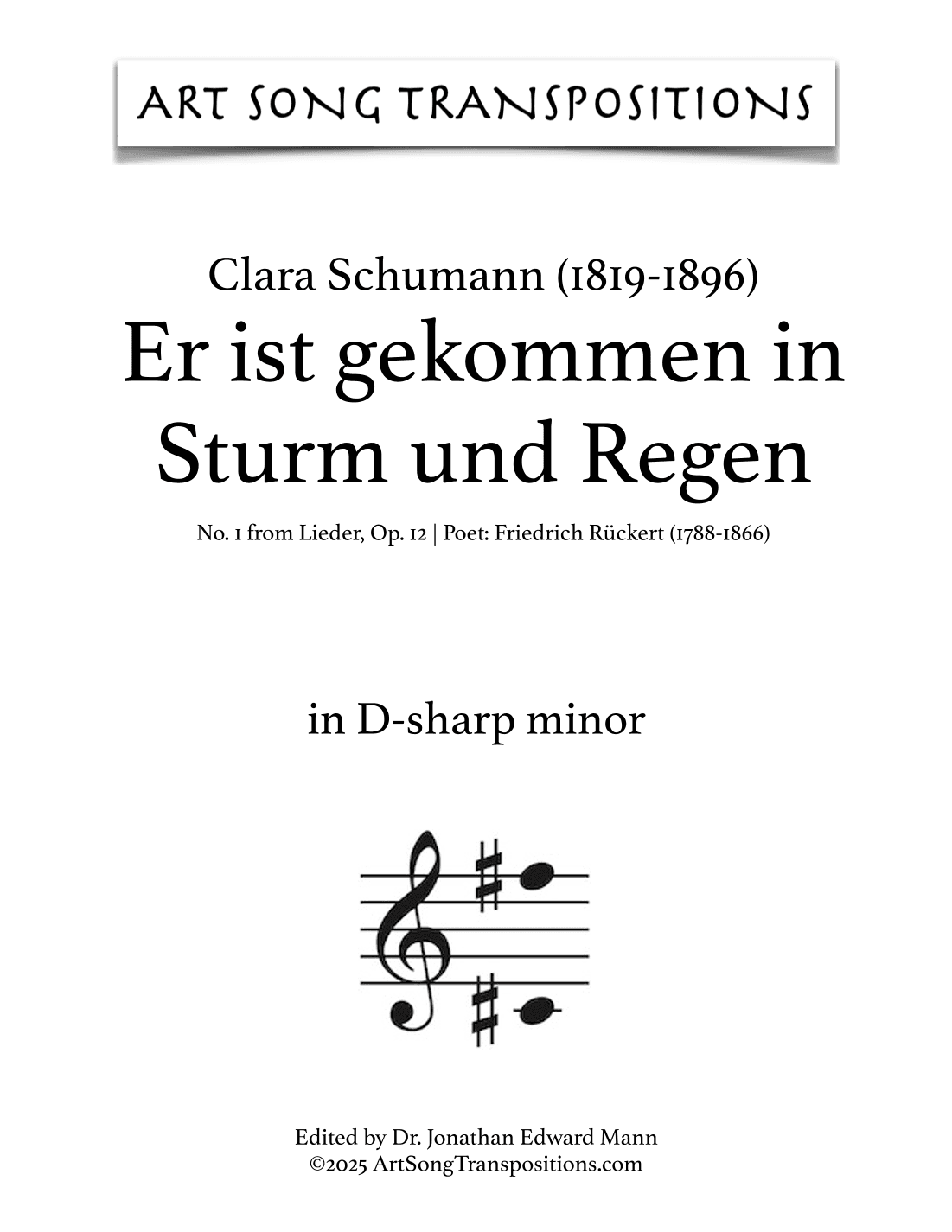 ART SONG TRANSPOSITIONS

Clara Schumann (1819-1896)
Er ist gekommen in Sturm und Regen

No. 1 from Lieder, Op. 12 | Poet: Friedrich Rückert (1788-1866)

in D-sharp minor

Edited by Dr. Jonathan Edward Mann
©2025 ArtSongTranspositions.com